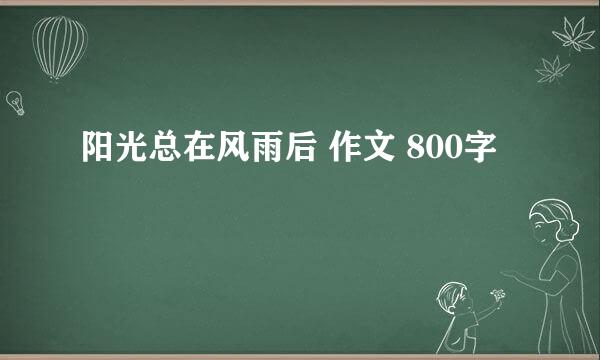 阳光总在风雨后 作文 800字